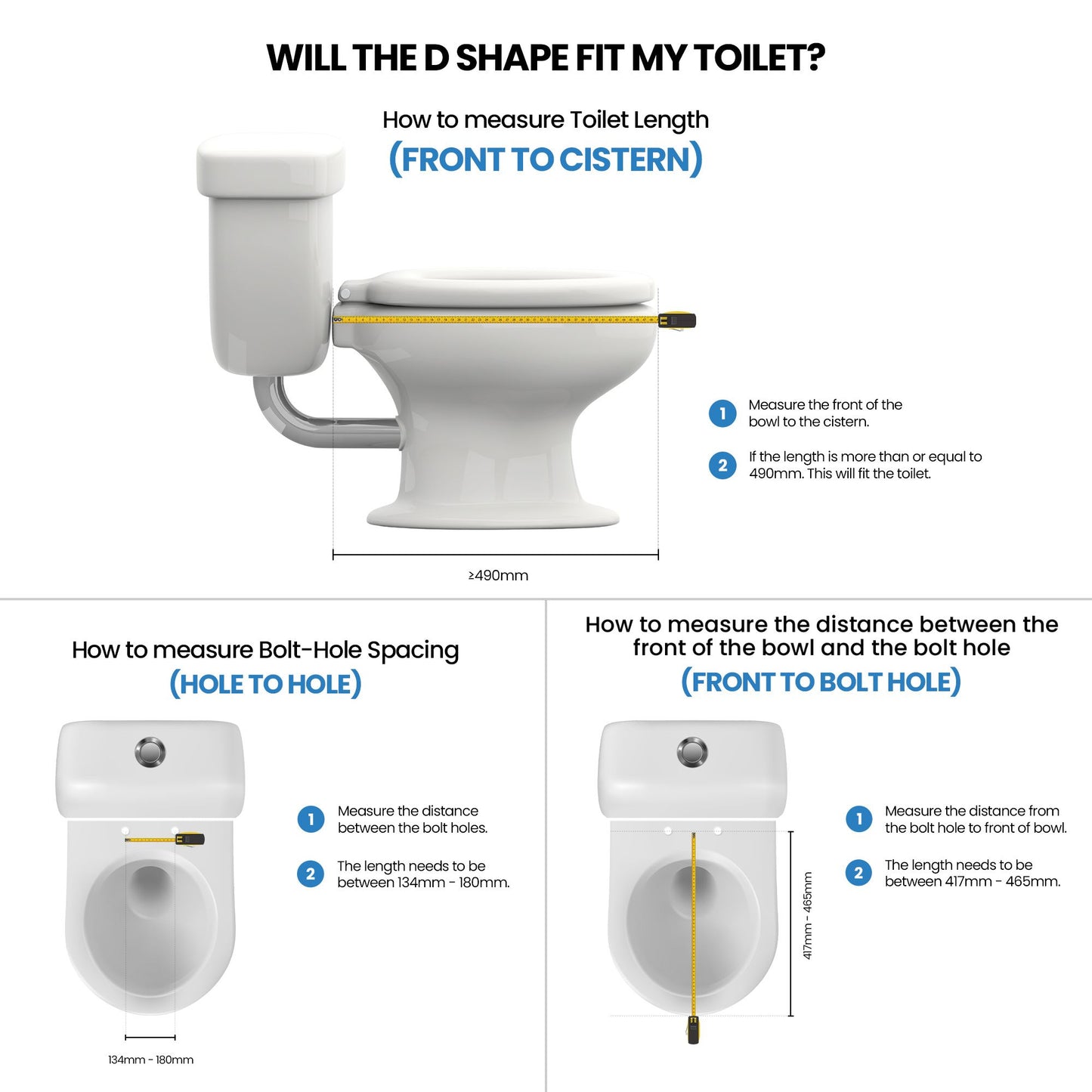 WILL THE D SHAPE FIT MY TOILET?

How to measure Toilet Length
(FRONT TO CISTERN)

1 Measure the front of the bowl to the cistern.

2 If the length is more than or equal to 490mm. This will fit the toilet.

≥490mm

How to measure Bolt-Hole Spacing
(HOLE TO HOLE)

1 Measure the distance between the bolt holes.

2 The length needs to be between 134mm - 180mm.

134mm - 180mm

How to measure the distance between the front of the bowl and the bolt hole
(FRONT TO BOLT HOLE)

1 Measure the distance from the bolt hole to front of bowl.

2 The length needs to be between 417mm - 465mm.

417mm - 465mm